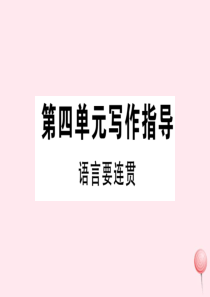 第四单元写作指导

语言要连贯